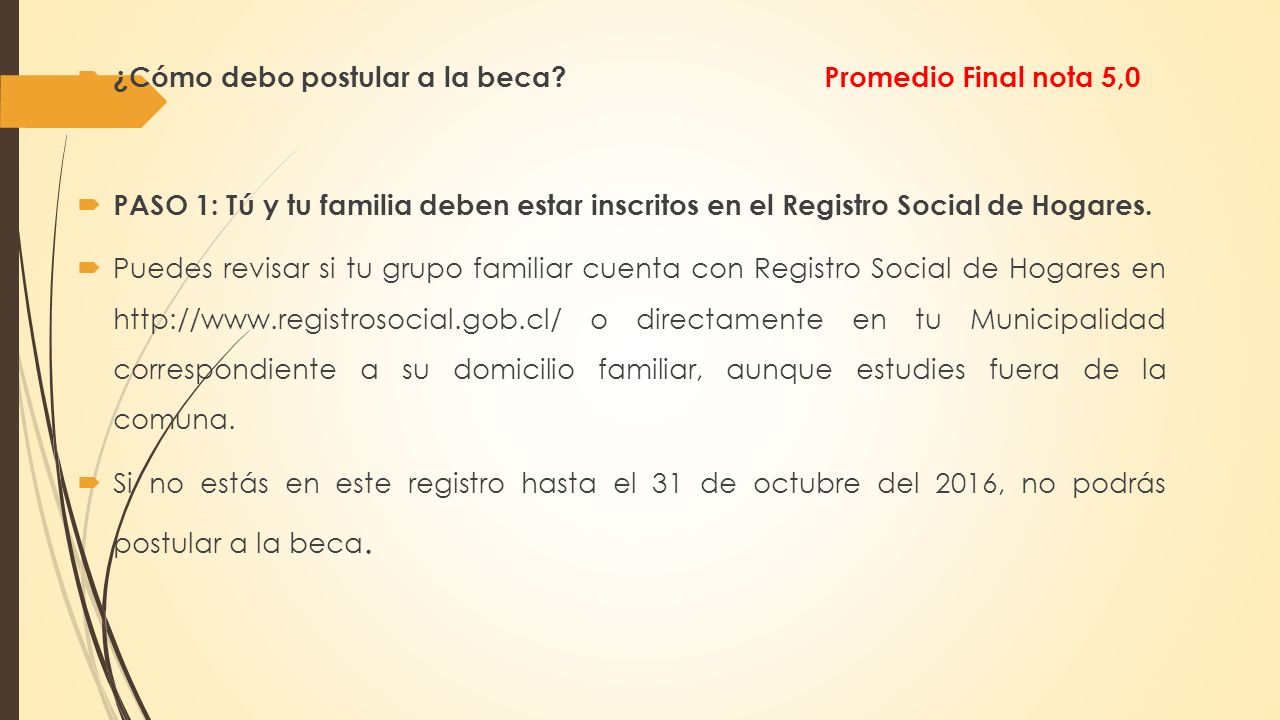 ¿Cómo debo postular a la beca? Promedio Final nota 5,0

PASO 1: Tú y tu familia deben estar inscritos en el Registro Social de Hogares.

Puedes revisar si tu grupo familiar cuenta con Registro Social de Hogares en http://www.registrosocial.gob.cl/ o directamente en tu Municipalidad correspondiente a su domicilio familiar, aunque estudies fuera de la comuna.

Si no estás en este registro hasta el 31 de octubre del 2016, no podrás postular a la beca.